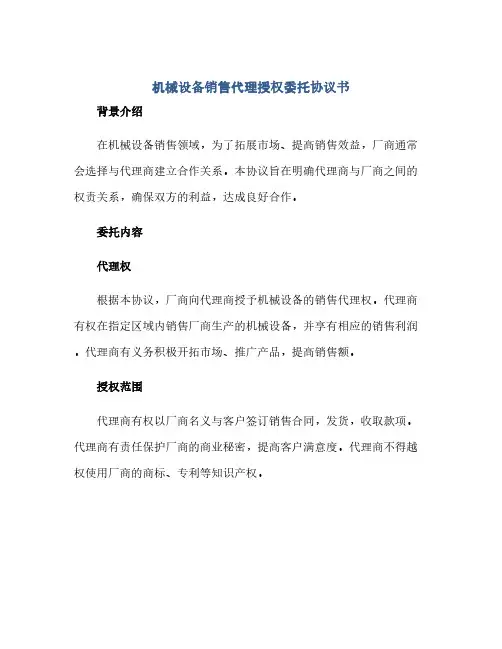 机械设备销售代理授权委托协议书

背景介绍

在机械设备销售领域，为了拓展市场、提高销售效益，厂商通常会选择与代理商建立合作关系。本协议旨在明确代理商与厂商之间的权责关系，确保双方的利益，达成良好合作。

委托内容

代理权

根据本协议，厂商向代理商授予机械设备的销售代理权。代理商有权在指定区域内销售厂商生产的机械设备，并享有相应的销售利润。代理商有义务积极开拓市场、推广产品，提高销售额。

授权范围

代理商有权以厂商名义与客户签订销售合同，发货，收取款项。代理商有责任保护厂商的商业秘密，提高客户满意度。代理商不得越权使用厂商的商标、专利等知识产权。